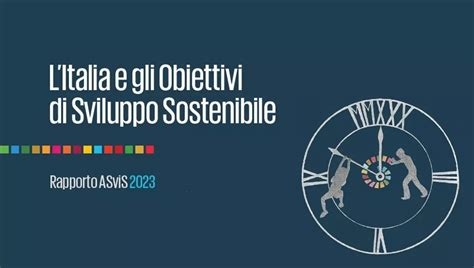 L'Italia e gli Obiettivi di Sviluppo Sostenibile

Rapporto ASviS 2023

MMXXX